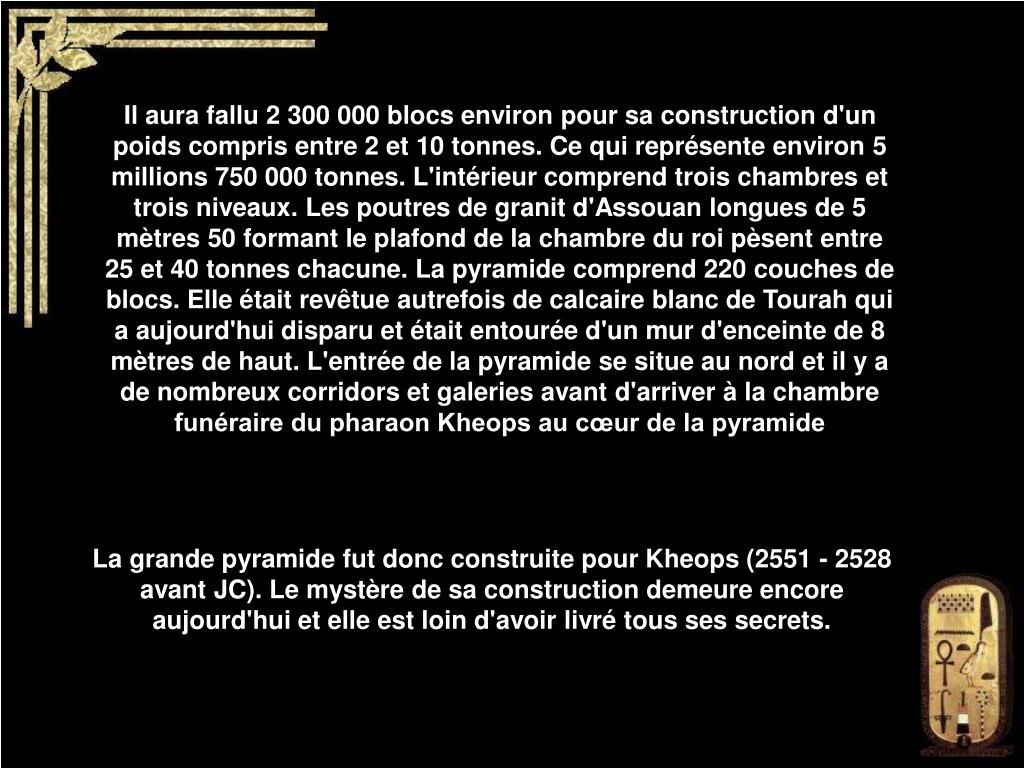 Il aura fallu 2 300 000 blocs environ pour sa construction d'un poids compris entre 2 et 10 tonnes. Ce qui représente environ 5 millions 750 000 tonnes. L'intérieur comprend trois chambres et trois niveaux. Les poutres de granit d'Assouan longues de 5 mètres 50 formant le plafond de la chambre du roi pèsent entre 25 et 40 tonnes chacune. La pyramide comprend 220 couches de blocs. Elle était revêtue autrefois de calcaire blanc de Tourah qui a aujourd'hui disparu et était entourée d'un mur d'enceinte de 8 mètres de haut. L'entrée de la pyramide se situe au nord et il y a de nombreux corridors et galeries avant d'arriver à la chambre funéraire du pharaon Kheops au cœur de la pyramide

La grande pyramide fut donc construite pour Kheops (2551 - 2528 avant JC). Le mystère de sa construction demeure encore aujourd'hui et elle est loin d'avoir livré tous ses secrets.